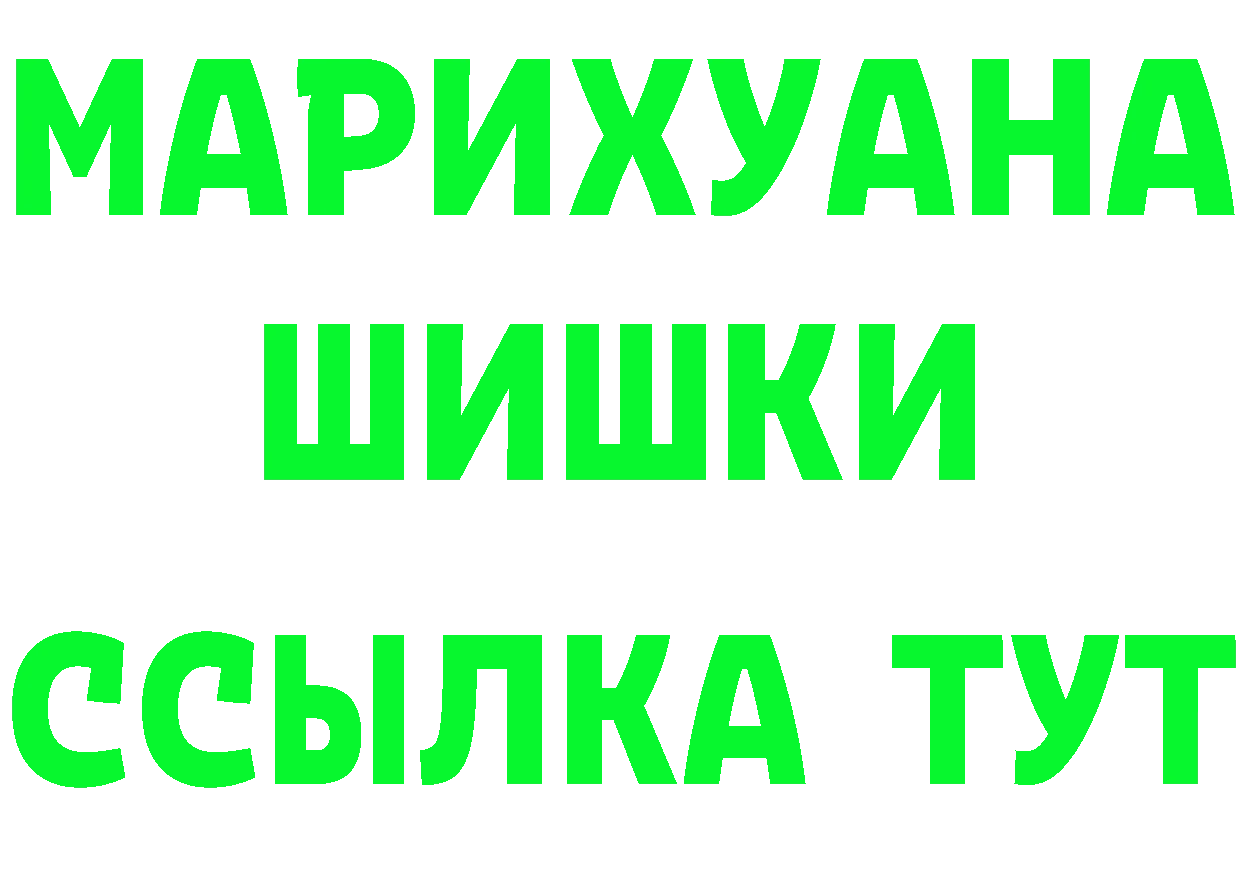 МАРИХУАНА
ШИШКИ
ССЫЛКА ТУТ